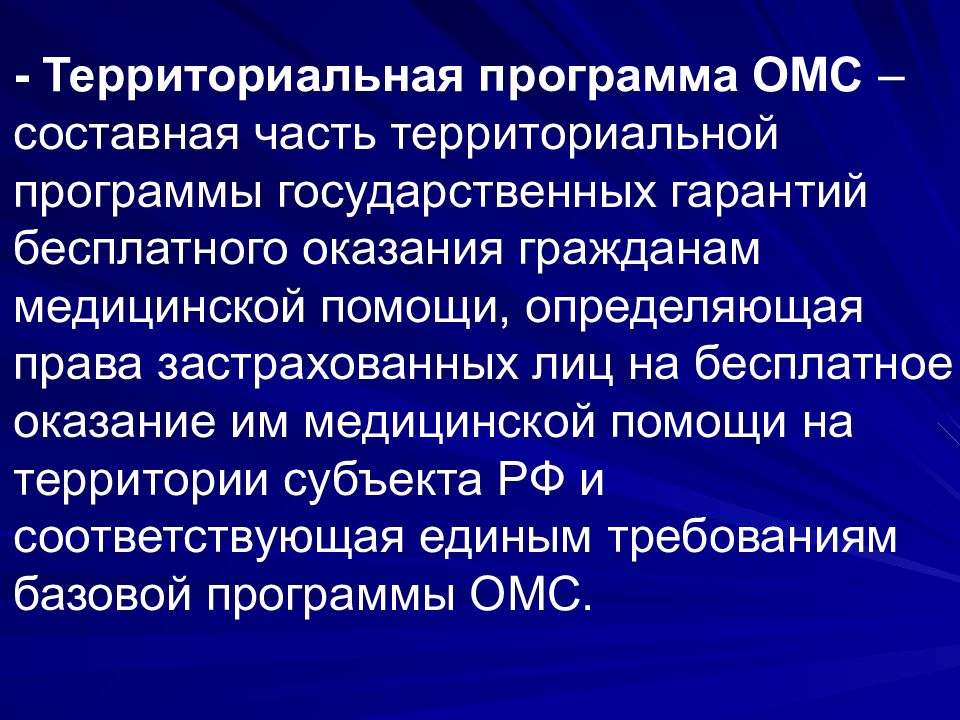 - Территориальная программа ОМС – составная часть территориальной программы государственных гарантий бесплатного оказания гражданам медицинской помощи, определяющая права застрахованных лиц на бесплатное оказание им медицинской помощи на территории субъекта РФ и соответствующая единым требованиям базовой программы ОМС.